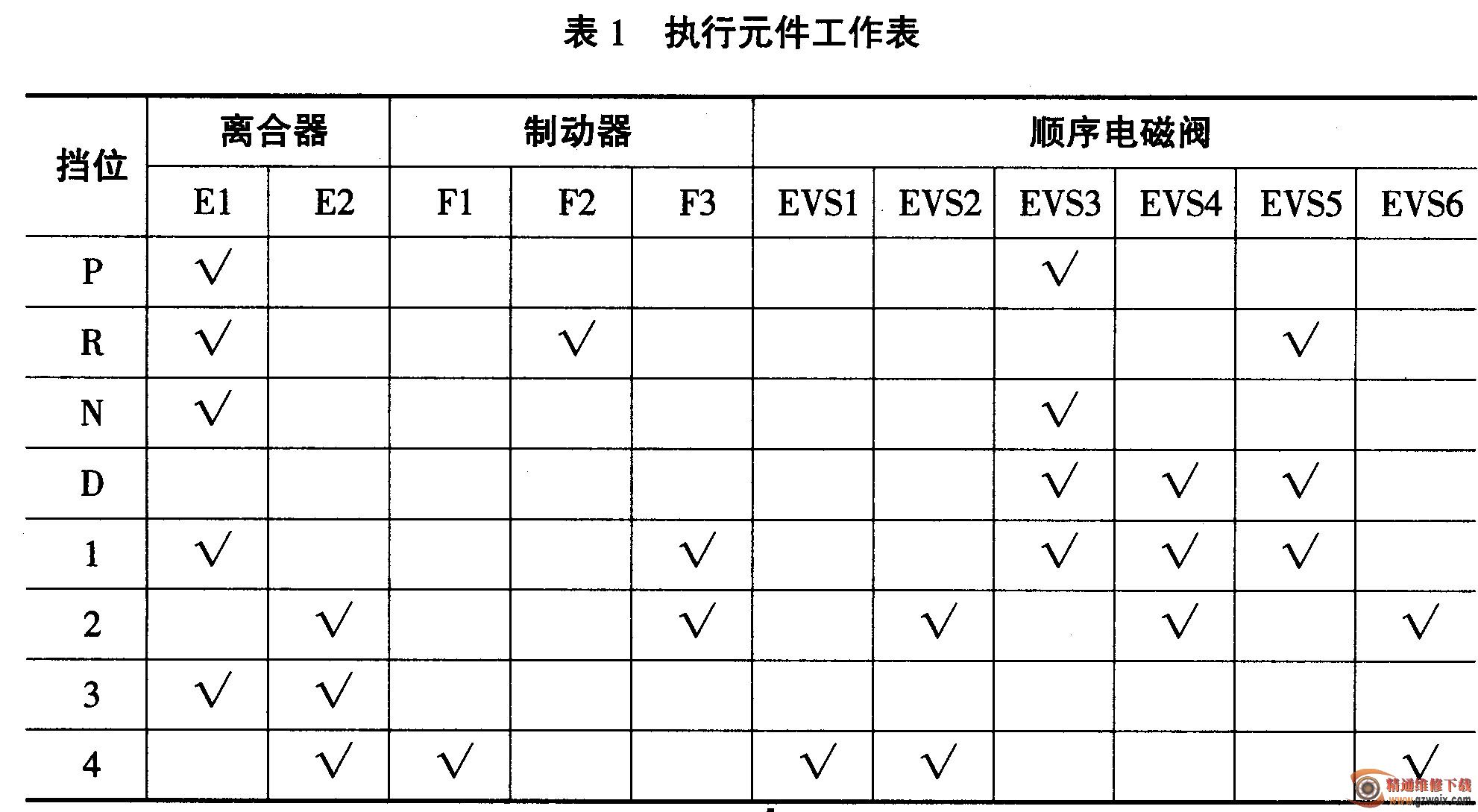 表 1 执行元件工作表

| 挡位 | 离合器 | | 制动器 | | | 顺序电磁阀 | | | | | |
|---|---|---|---|---|---|---|---|---|---|---|---|
| | E1 | E2 | F1 | F2 | F3 | EVS1 | EVS2 | EVS3 | EVS4 | EVS5 | EVS6 |
| P | √ | | | | | | | √ | | | |
| R | √ | | | √ | | | | | | √ | |
| N | √ | | | | | | | √ | | | |
| D | | | | | | | | √ | √ | √ | |
| 1 | √ | | | | √ | | | √ | √ | √ | |
| 2 | | √ | | | √ | | √ | | √ | | √ |
| 3 | √ | √ | | | | | | | | | |
| 4 | | √ | √ | | | √ | √ | | | | √ |

精通维修下载
www.gzweix.com